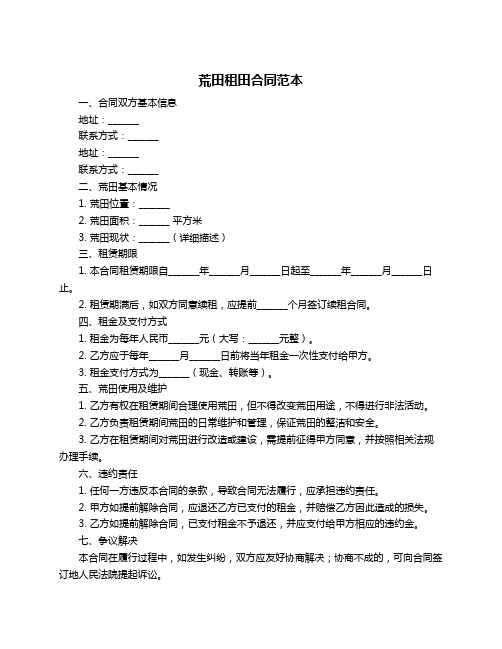 荒田租田合同范本

一、合同双方基本信息

地址：______

联系方式：______

地址：______

联系方式：______

二、荒田基本情况

1. 荒田位置：______

2. 荒田面积：______ 平方米

3. 荒田现状：______（详细描述）

三、租赁期限

1. 本合同租赁期限自______年______月______日起至______年______月______日止。

2. 租赁期满后，如双方同意续租，应提前______个月签订续租合同。

四、租金及支付方式

1. 租金为每年人民币______元（大写：______元整）。

2. 乙方应于每年______月______日前将当年租金一次性支付给甲方。

3. 租金支付方式为______（现金、转账等）。

五、荒田使用及维护

1. 乙方有权在租赁期间合理使用荒田，但不得改变荒田用途，不得进行非法活动。

2. 乙方负责租赁期间荒田的日常维护和管理，保证荒田的整洁和安全。

3. 乙方在租赁期间对荒田进行改造或建设，需提前征得甲方同意，并按照相关法规办理手续。

六、违约责任

1. 任何一方违反本合同的条款，导致合同无法履行，应承担违约责任。

2. 甲方如提前解除合同，应退还乙方已支付的租金，并赔偿乙方因此造成的损失。

3. 乙方如提前解除合同，已支付租金不予退还，并应支付给甲方相应的违约金。

七、争议解决

本合同在履行过程中，如发生纠纷，双方应友好协商解决；协商不成的，可向合同签订地人民法院提起诉讼。